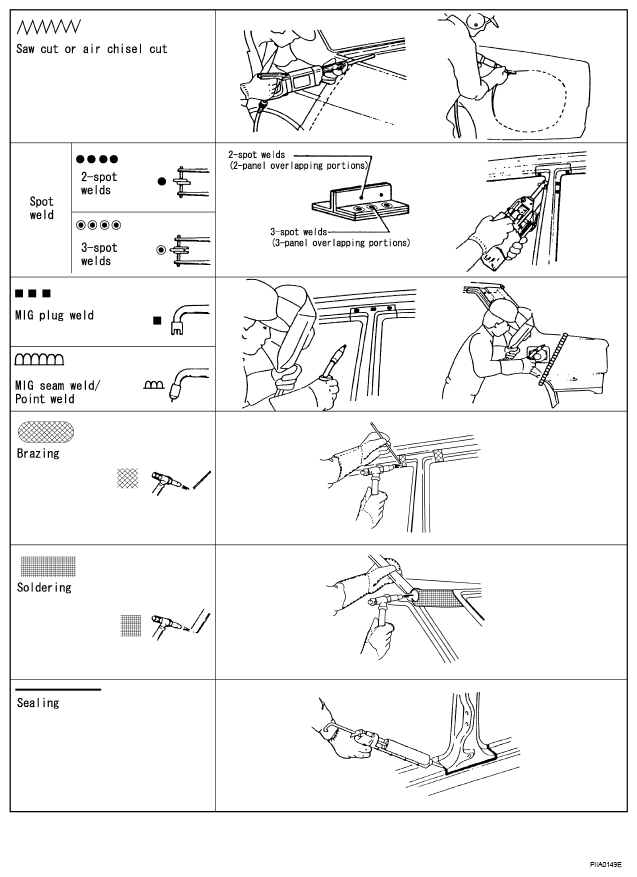 Saw cut or air chisel cut

Spot weld

2-spot welds

3-spot welds

2-spot welds (2-panel overlapping portions)

3-spot welds (3-panel overlapping portions)

MIG plug weld

MIG seam weld/ Point weld

Brazing

Soldering

Sealing

PIIA0149E